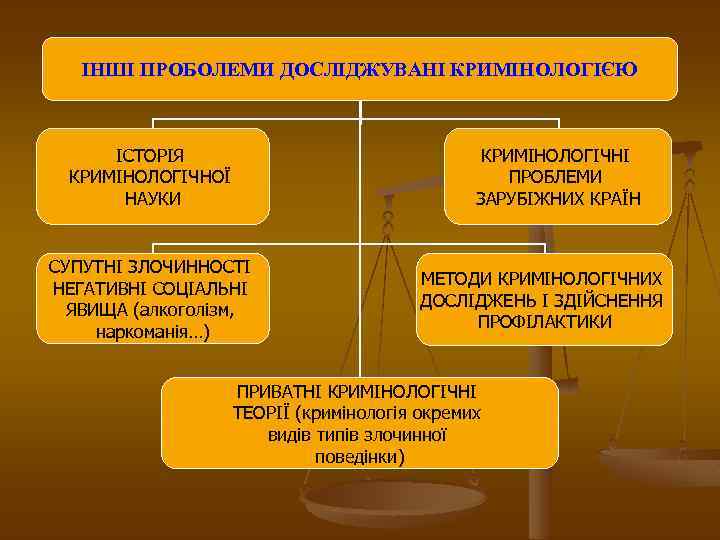 ІНШІ ПРОБОЛЕМИ ДОСЛІДЖУВАНІ КРИМІНОЛОГІЄЮ

ІСТОРІЯ КРИМІНОЛОГІЧНОЇ НАУКИ

КРИМІНОЛОГІЧНІ ПРОБЛЕМИ ЗАРУБІЖНИХ КРАЇН

СУПУТНІ ЗЛОЧИННОСТІ НЕГАТИВНІ СОЦІАЛЬНІ ЯВИЩА (алкоголізм, наркоманія…)

МЕТОДИ КРИМІНОЛОГІЧНИХ ДОСЛІДЖЕНЬ І ЗДІЙСНЕННЯ ПРОФІЛАКТИКИ

ПРИВАТНІ КРИМІНОЛОГІЧНІ ТЕОРІЇ (кримінологія окремих видів типів злочинної поведінки)